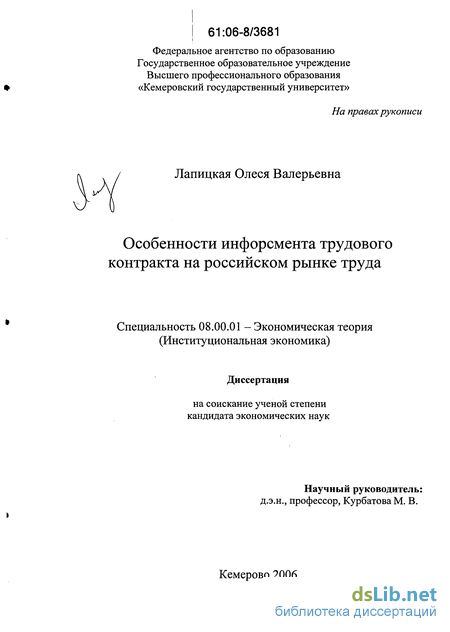 61:06-8/3681

Федеральное агентство по образованию
Государственное образовательное учреждение
Высшего профессионального образования
«Кемеровский государственный университет»

На правах рукописи

Лапицкая Олеся Валерьевна

Особенности инфорсмента трудового контракта на российском рынке труда

Специальность 08.00.01 – Экономическая теория
(Институциональная экономика)

Диссертация

на соискание ученой степени
кандидата экономических наук

Научный руководитель:
д.э.н., профессор, Курбатова М. В.

Кемерово 2006

dsLib.net
библиотека диссертаций